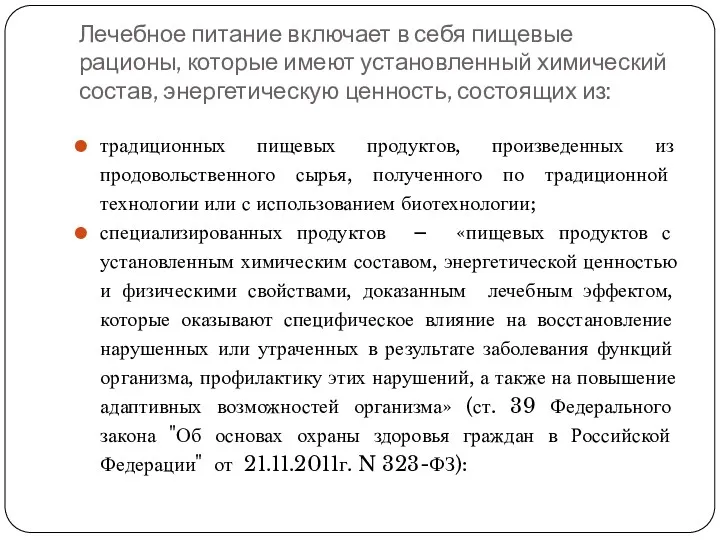 Лечебное питание включает в себя пищевые рационы, которые имеют установленный химический состав, энергетическую ценность, состоящих из:

традиционных пищевых продуктов, произведенных из продовольственного сырья, полученного по традиционной технологии или с использованием биотехнологии;

специализированных продуктов – «пищевых продуктов с установленным химическим составом, энергетической ценностью и физическими свойствами, доказанным лечебным эффектом, которые оказывают специфическое влияние на восстановление нарушенных или утраченных в результате заболевания функций организма, профилактику этих нарушений, а также на повышение адаптивных возможностей организма» (ст. 39 Федерального закона "Об основах охраны здоровья граждан в Российской Федерации" от 21.11.2011г. N 323-ФЗ):